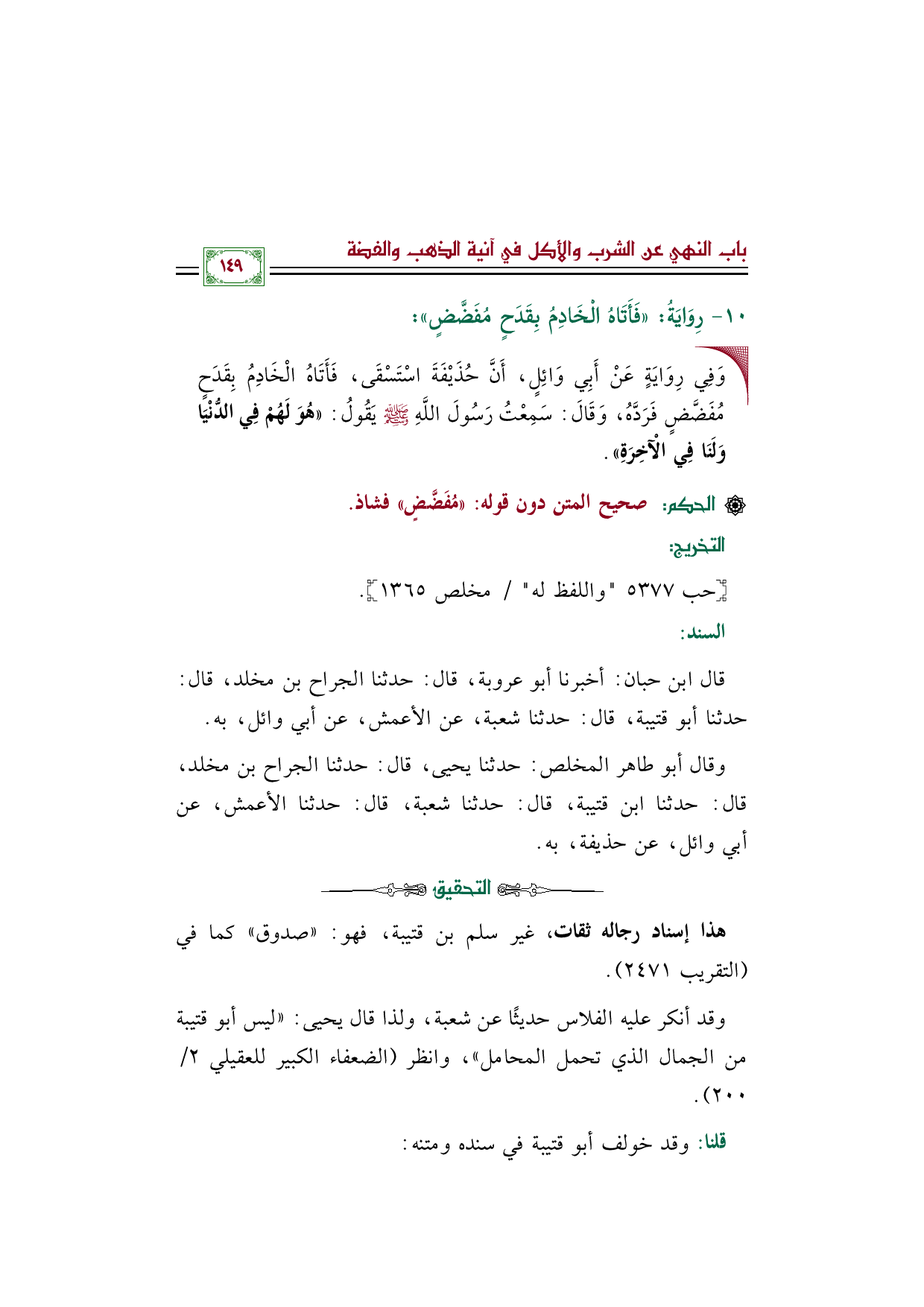 باب النهي عن الشرب والأكل في آنية الذهب والفضة

١٤٩

١٠- رِوَايَةُ: «فَأَتَاهُ الْخَادِمُ بِقَدَحٍ مُفَضَّضٍ»:

وَفِي رِوَايَةٍ عَنْ أَبِي وَائِلٍ، أَنَّ حُذَيْفَةَ اسْتَسْقَى، فَأَتَاهُ الْخَادِمُ بِقَدَحٍ مُفَضَّضٍ فَرَدَّهُ، وَقَالَ: سَمِعْتُ رَسُولَ اللَّهِ ﷺ يَقُولُ: «هُوَ لَهُمْ فِي الدُّنْيَا وَلَنَا فِي الْآخِرَةِ».

الحكم: صحيح المتن دون قوله: «مُفَضَّضٍ» فشاذ.

التخريج:

[حب ٥٣٧٧ "واللفظ له" / مخلص ١٣٦٥].

السند:

قال ابن حبان: أخبرنا أبو عروبة، قال: حدثنا الجراح بن مخلد، قال: حدثنا أبو قتيبة، قال: حدثنا شعبة، عن الأعمش، عن أبي وائل، به.

وقال أبو طاهر المخلص: حدثنا يحيى، قال: حدثنا الجراح بن مخلد، قال: حدثنا ابن قتيبة، قال: حدثنا شعبة، قال: حدثنا الأعمش، عن أبي وائل، عن حذيفة، به.

التحقيق

هذا إسناد رجاله ثقات، غير سلم بن قتيبة، فهو: «صدوق» كما في (التقريب ٢٤٧١).

وقد أنكر عليه الفلاس حديثًا عن شعبة، ولذا قال يحيى: «ليس أبو قتيبة من الجمال الذي تحمل المحامل»، وانظر (الضعفاء الكبير للعقيلي ٢/ ٢٠٠).

قلنا: وقد خولف أبو قتيبة في سنده ومتنه: